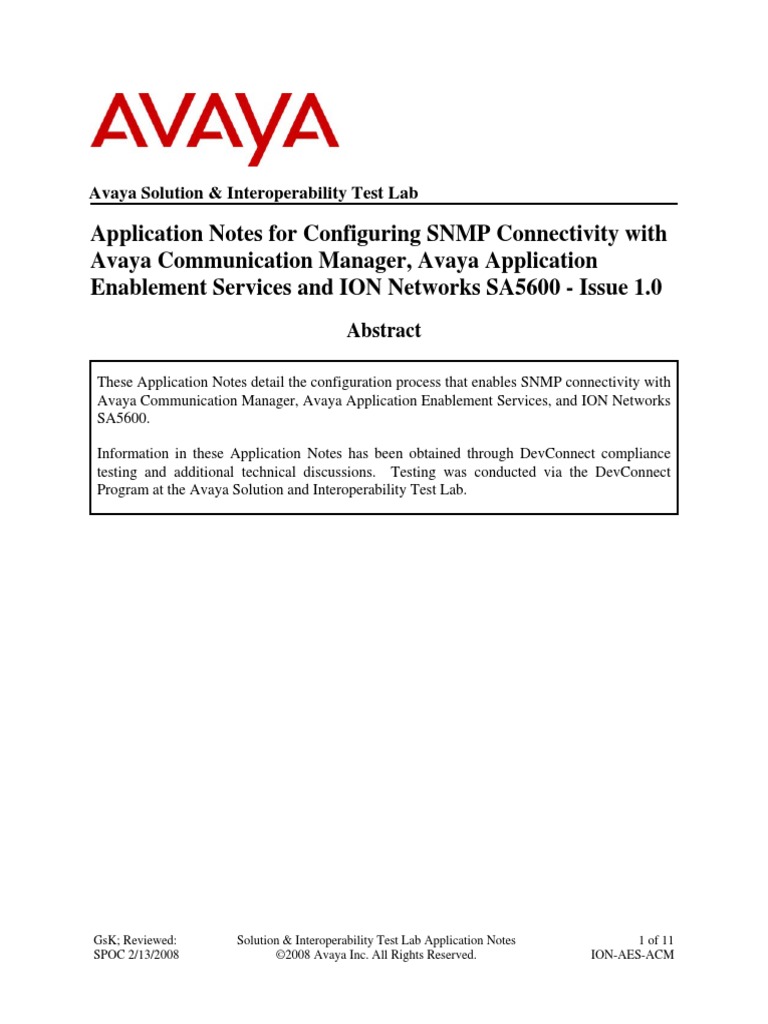 AVAYA

Avaya Solution & Interoperability Test Lab

Application Notes for Configuring SNMP Connectivity with Avaya Communication Manager, Avaya Application Enablement Services and ION Networks SA5600 - Issue 1.0

Abstract

These Application Notes detail the configuration process that enables SNMP connectivity with Avaya Communication Manager, Avaya Application Enablement Services, and ION Networks SA5600.

Information in these Application Notes has been obtained through DevConnect compliance testing and additional technical discussions. Testing was conducted via the DevConnect Program at the Avaya Solution and Interoperability Test Lab.

GsK; Reviewed: SPOC 2/13/2008

Solution & Interoperability Test Lab Application Notes ©2008 Avaya Inc. All Rights Reserved.

1 of 11 ION-AES-ACM